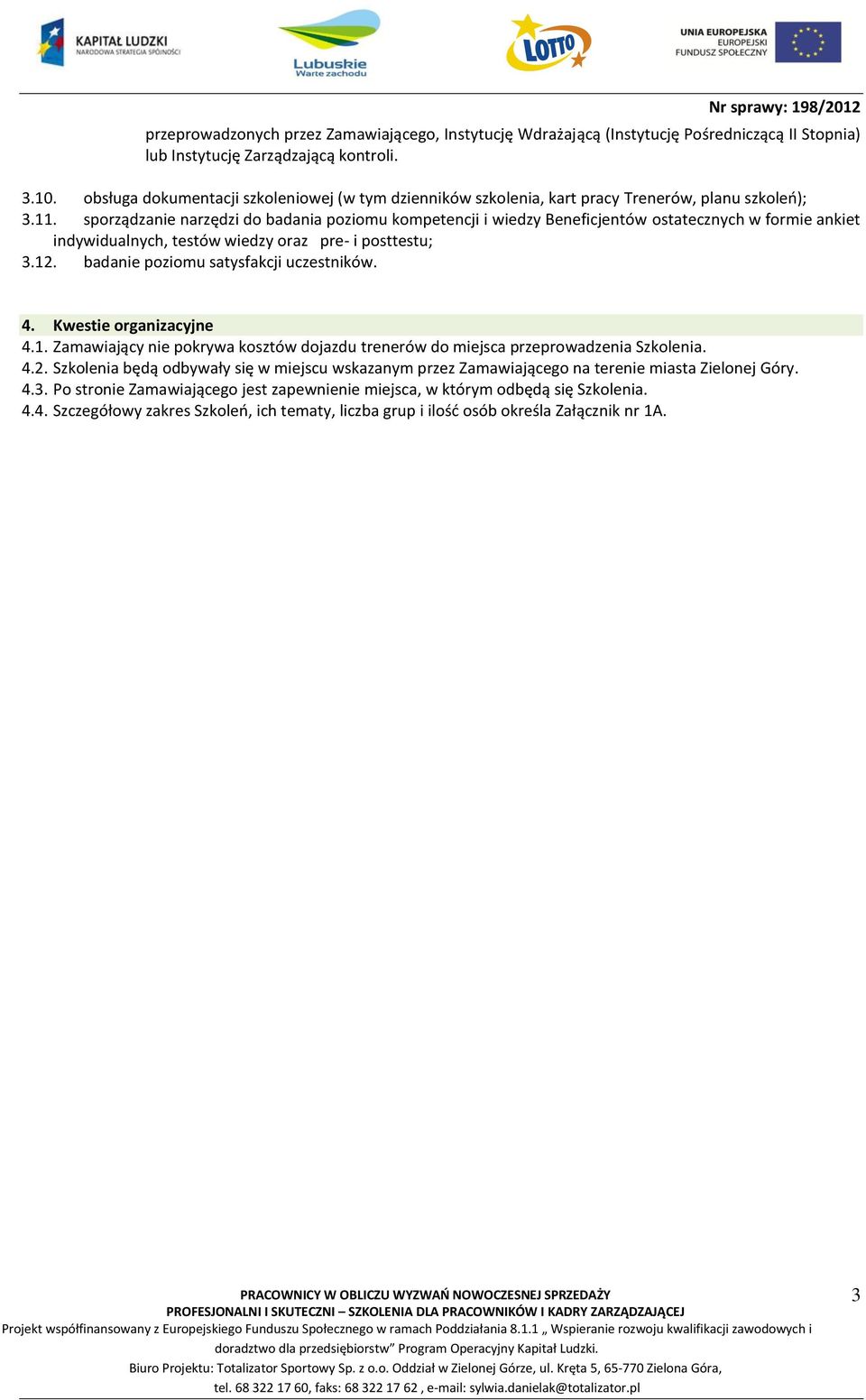 KAPITAŁ LUDZKI
NARODOWA STRATEGIA SPÓJNOŚCI

Lubuskie
Warte zachodu

LOTTO

UNIA EUROPEJSKA
EUROPEJSKI
FUNDUSZ SPOŁECZNY

Nr sprawy: 198/2012

przeprowadzonych przez Zamawiającego, Instytucję Wdrażającą (Instytucję Pośredniczącą II Stopnia) lub Instytucję Zarządzającą kontroli.

3.10. obsługa dokumentacji szkoleniowej (w tym dzienników szkolenia, kart pracy Trenerów, planu szkoleń);
3.11. sporządzanie narzędzi do badania poziomu kompetencji i wiedzy Beneficjentów ostatecznych w formie ankiet indywidualnych, testów wiedzy oraz pre- i posttestu;
3.12. badanie poziomu satysfakcji uczestników.

4. Kwestie organizacyjne
4.1. Zamawiający nie pokrywa kosztów dojazdu trenerów do miejsca przeprowadzenia Szkolenia.
4.2. Szkolenia będą odbywały się w miejscu wskazanym przez Zamawiającego na terenie miasta Zielonej Góry.
4.3. Po stronie Zamawiającego jest zapewnienie miejsca, w którym odbędą się Szkolenia.
4.4. Szczegółowy zakres Szkoleń, ich tematy, liczba grup i ilość osób określa Załącznik nr 1A.

PRACOWNICY W OBLICZU WYZWAŃ NOWOCZESNEJ SPRZEDAŻY
PROFESJONALNI I SKUTECZNI – SZKOLENIA DLA PRACOWNIKÓW I KADRY ZARZĄDZAJĄCEJ
Projekt współfinansowany z Europejskiego Funduszu Społecznego w ramach Poddziałania 8.1.1 „ Wspieranie rozwoju kwalifikacji zawodowych i doradztwo dla przedsiębiorstw” Program Operacyjny Kapitał Ludzki.
Biuro Projektu: Totalizator Sportowy Sp. z o.o. Oddział w Zielonej Górze, ul. Kręta 5, 65-770 Zielona Góra, tel. 68 322 17 60, faks: 68 322 17 62 , e-mail: sylwia.danielak@totalizator.pl

3